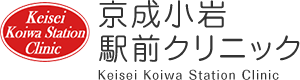 Keisei
Koiwa Station
Clinic

京成小岩
駅前クリニック
Keisei Koiwa Station Clinic